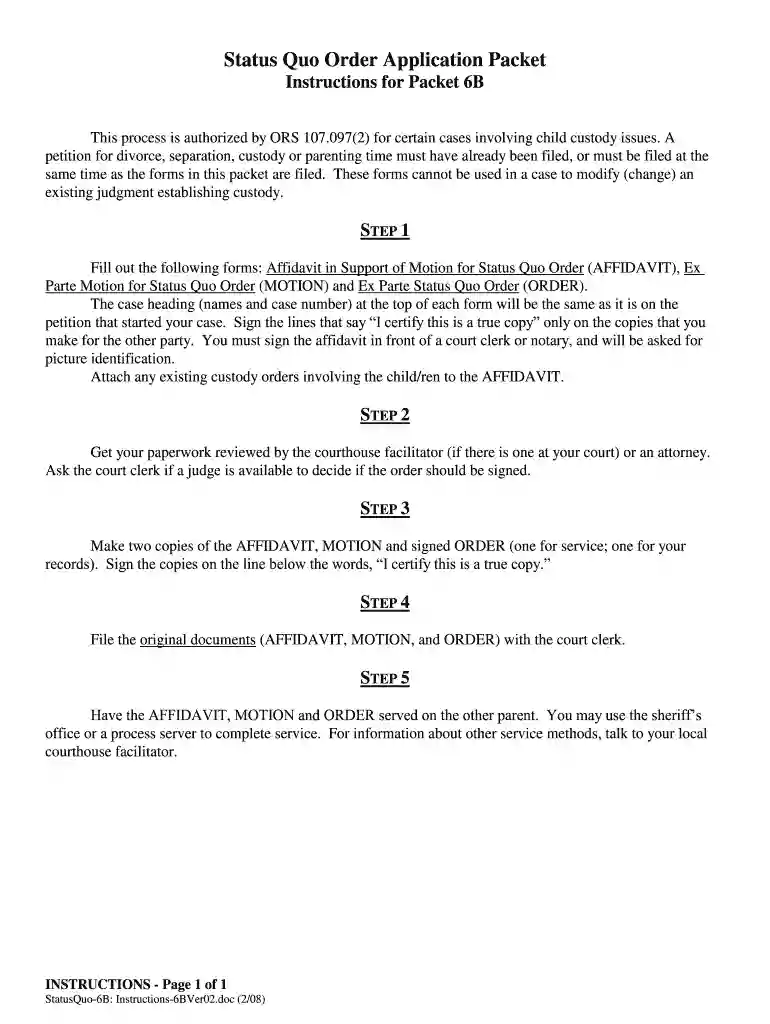 Status Quo Order Application Packet
Instructions for Packet 6B

This process is authorized by ORS 107.097(2) for certain cases involving child custody issues. A petition for divorce, separation, custody or parenting time must have already been filed, or must be filed at the same time as the forms in this packet are filed. These forms cannot be used in a case to modify (change) an existing judgment establishing custody.

STEP 1

Fill out the following forms: Affidavit in Support of Motion for Status Quo Order (AFFIDAVIT), Ex Parte Motion for Status Quo Order (MOTION) and Ex Parte Status Quo Order (ORDER).

The case heading (names and case number) at the top of each form will be the same as it is on the petition that started your case. Sign the lines that say "I certify this is a true copy" only on the copies that you make for the other party. You must sign the affidavit in front of a court clerk or notary, and will be asked for picture identification.

Attach any existing custody orders involving the child/ren to the AFFIDAVIT.

STEP 2

Get your paperwork reviewed by the courthouse facilitator (if there is one at your court) or an attorney. Ask the court clerk if a judge is available to decide if the order should be signed.

STEP 3

Make two copies of the AFFIDAVIT, MOTION and signed ORDER (one for service; one for your records). Sign the copies on the line below the words, "I certify this is a true copy."

STEP 4

File the original documents (AFFIDAVIT, MOTION, and ORDER) with the court clerk.

STEP 5

Have the AFFIDAVIT, MOTION and ORDER served on the other parent. You may use the sheriff's office or a process server to complete service. For information about other service methods, talk to your local courthouse facilitator.

INSTRUCTIONS - Page 1 of 1
StatusQuo-6B: Instructions-6BVer02.doc (2/08)